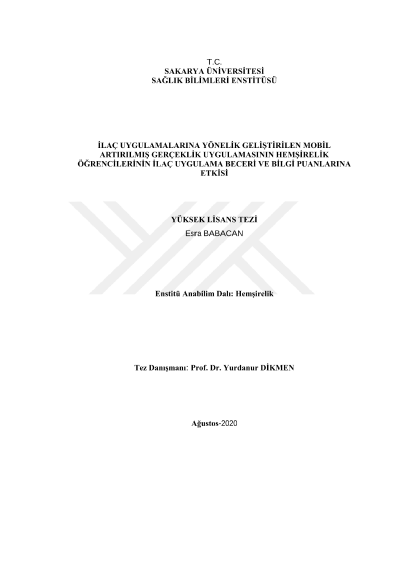 T.C.
SAKARYA ÜNİVERSİTESİ
SAĞLIK BİLİMLERİ ENSTİTÜSÜ

İLAÇ UYGULAMALARINA YÖNELİK GELİŞTİRİLEN MOBİL ARTIRILMIŞ GERÇEKLİK UYGULAMASININ HEMŞİRELİK ÖĞRENCİLERİNİN İLAÇ UYGULAMA BECERİ VE BİLGİ PUANLARINA ETKİSİ

YÜKSEK LİSANS TEZİ
Esra BABACAN

Enstitü Anabilim Dalı: Hemşirelik

Tez Danışmanı: Prof. Dr. Yurdanur DİKMEN

Ağustos-2020